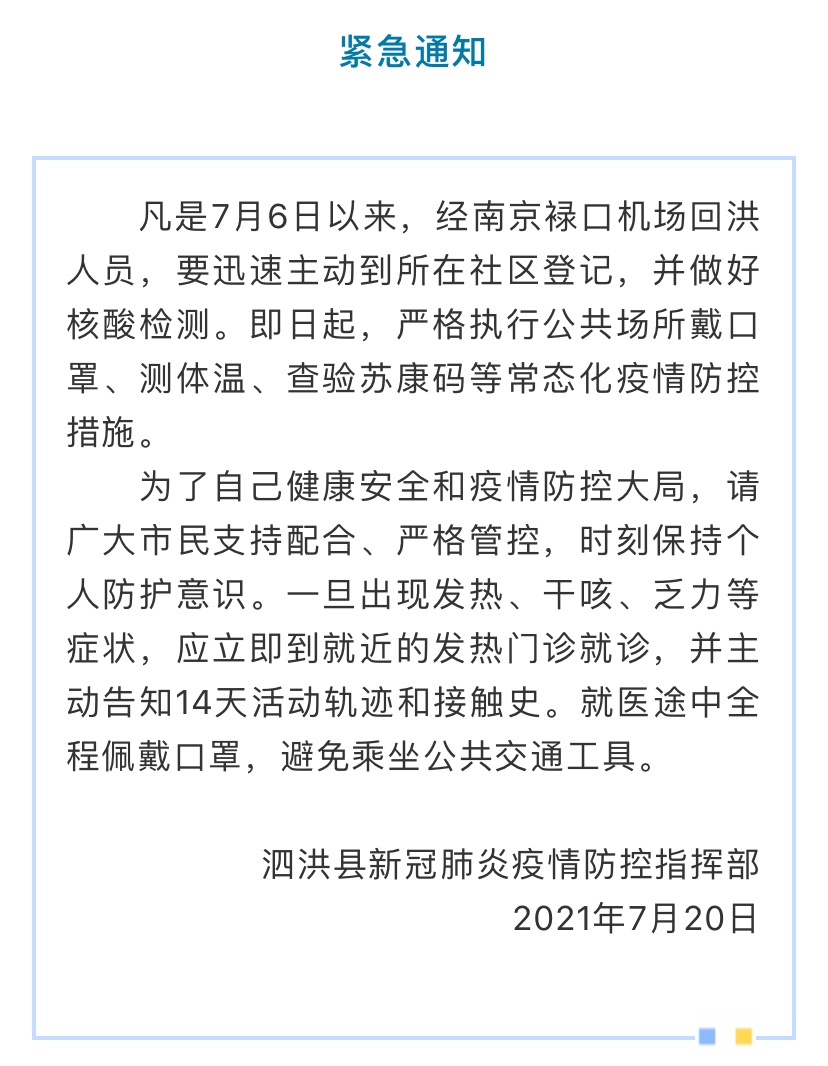 紧急通知

凡是7月6日以来，经南京禄口机场回洪人员，要迅速主动到所在社区登记，并做好核酸检测。即日起，严格执行公共场所戴口罩、测体温、查验苏康码等常态化疫情防控措施。

为了自己健康安全和疫情防控大局，请广大市民支持配合、严格管控，时刻保持个人防护意识。一旦出现发热、干咳、乏力等症状，应立即到就近的发热门诊就诊，并主动告知14天活动轨迹和接触史。就医途中全程佩戴口罩，避免乘坐公共交通工具。

泗洪县新冠肺炎疫情防控指挥部
2021年7月20日